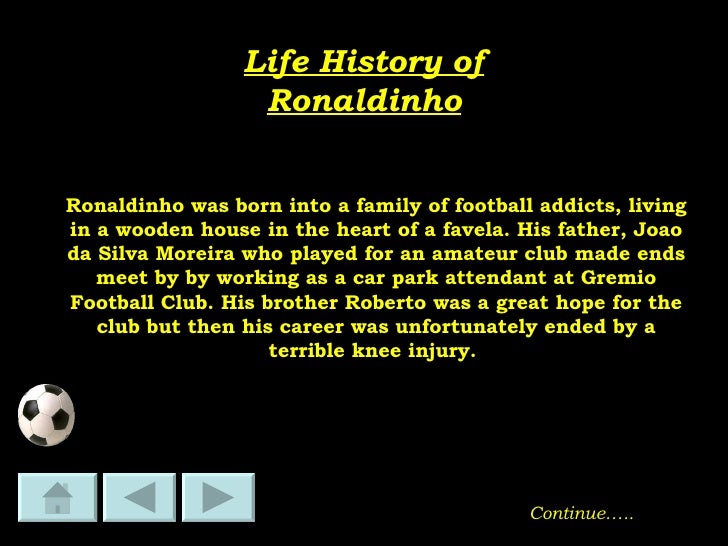 Life History of Ronaldinho

Ronaldinho was born into a family of football addicts, living in a wooden house in the heart of a favela. His father, Joao da Silva Moreira who played for an amateur club made ends meet by by working as a car park attendant at Gremio Football Club. His brother Roberto was a great hope for the club but then his career was unfortunately ended by a terrible knee injury.

Continue…..